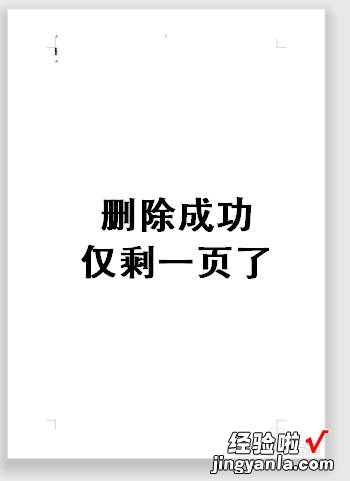 删除成功
仅剩一页了

经验啦 √
jingyanla.com